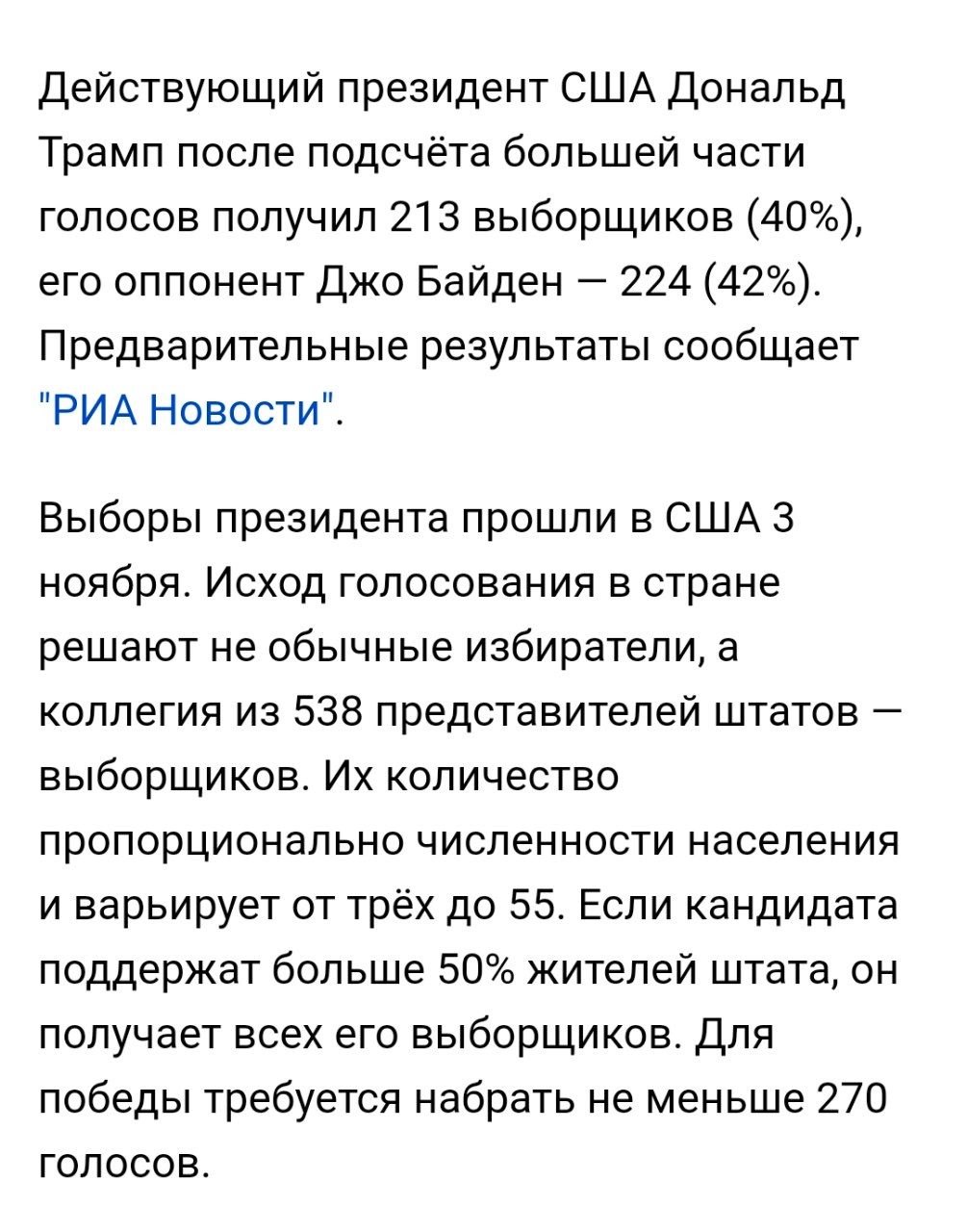 Действующий президент США Дональд Трамп после подсчёта большей части голосов получил 213 выборщиков (40%), его оппонент Джо Байден — 224 (42%). Предварительные результаты сообщает "РИА Новости".

Выборы президента прошли в США 3 ноября. Исход голосования в стране решают не обычные избиратели, а коллегия из 538 представителей штатов — выборщиков. Их количество пропорционально численности населения и варьирует от трёх до 55. Если кандидата поддержат больше 50% жителей штата, он получает всех его выборщиков. Для победы требуется набрать не меньше 270 голосов.